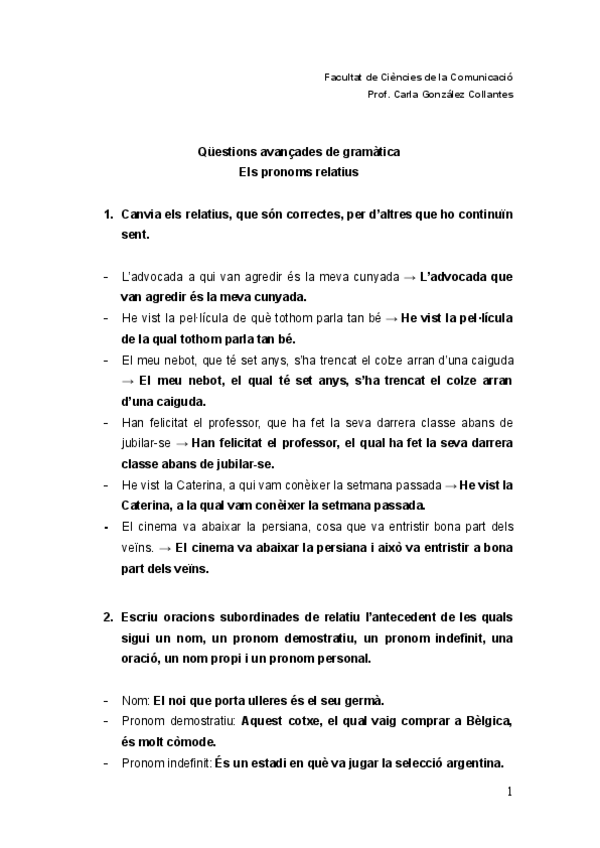 Facultat de Ciències de la Comunicació
Prof. Carla González Collantes

Qüestions avançades de gramàtica
Els pronoms relatius

1. Canvia els relatius, que són correctes, per d'altres que ho continuïn sent.

- L'advocada a qui van agredir és la meva cunyada → L'advocada que van agredir és la meva cunyada.
- He vist la pel·lícula de què tothom parla tan bé → He vist la pel·lícula de la qual tothom parla tan bé.
- El meu nebot, que té set anys, s'ha trencat el colze arran d'una caiguda → El meu nebot, el qual té set anys, s'ha trencat el colze arran d'una caiguda.
- Han felicitat el professor, que ha fet la seva darrera classe abans de jubilar-se → Han felicitat el professor, el qual ha fet la seva darrera classe abans de jubilar-se.
- He vist la Caterina, a qui vam conèixer la setmana passada → He vist la Caterina, a la qual vam conèixer la setmana passada.
- El cinema va abaixar la persiana, cosa que va entristir bona part dels veïns. → El cinema va abaixar la persiana i això va entristir a bona part dels veïns.

2. Escriu oracions subordinades de relatiu l'antecedent de les quals sigui un nom, un pronom demostratiu, un pronom indefinit, una oració, un nom propi i un pronom personal.

- Nom: El noi que porta ulleres és el seu germà.
- Pronom demostratiu: Aquest cotxe, el qual vaig comprar a Bèlgica, és molt còmode.
- Pronom indefinit: És un estadi en què va jugar la selecció argentina.

1